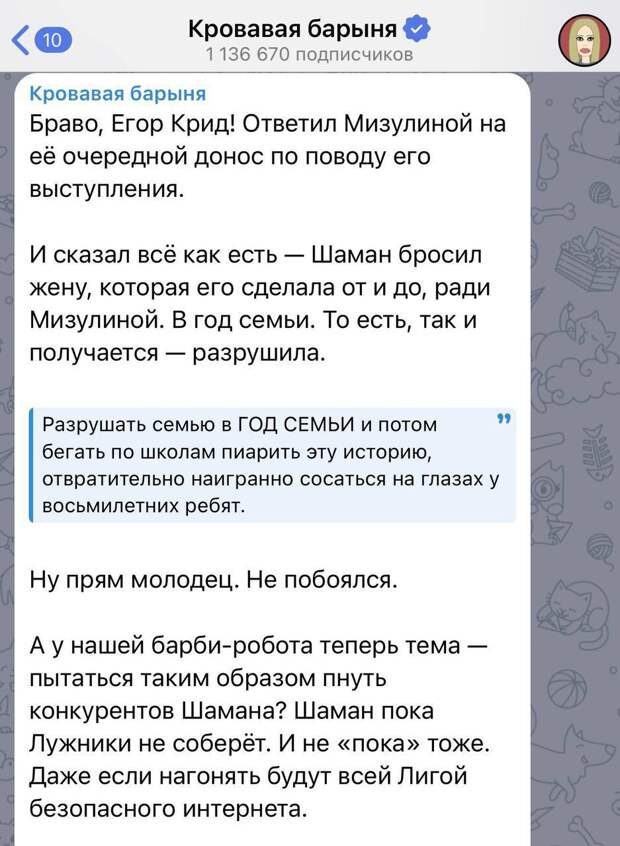 10
Кровавая барыня
1 136 670 подписчиков

Кровавая барыня
Браво, Егор Крид! Ответил Мизулиной на её очередной донос по поводу его выступления.

И сказал всё как есть — Шаман бросил жену, которая его сделала от и до, ради Мизулиной. В год семьи. То есть, так и получается — разрушила.

Разрушать семью в ГОД СЕМЬИ и потом бегать по школам пиарить эту историю, отвратительно наигранно сосаться на глазах у восьмилетних ребят.

Ну прям молодец. Не побоялся.

А у нашей барби-робота теперь тема — пытаться таким образом пнуть конкурентов Шамана? Шаман пока Лужники не соберёт. И не «пока» тоже. Даже если нагонять будут всей Лигой безопасного интернета.